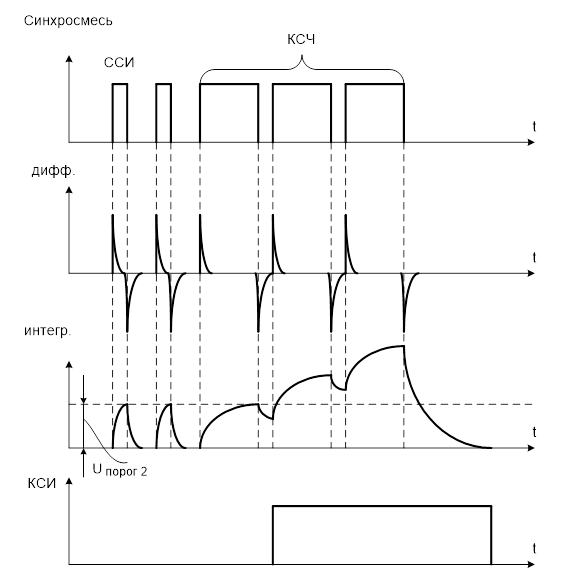 Синхросмесь

КСЧ

ССИ

t

дифф.

t

интегр.

t

$U_{порог\ 2}$

КСИ

t